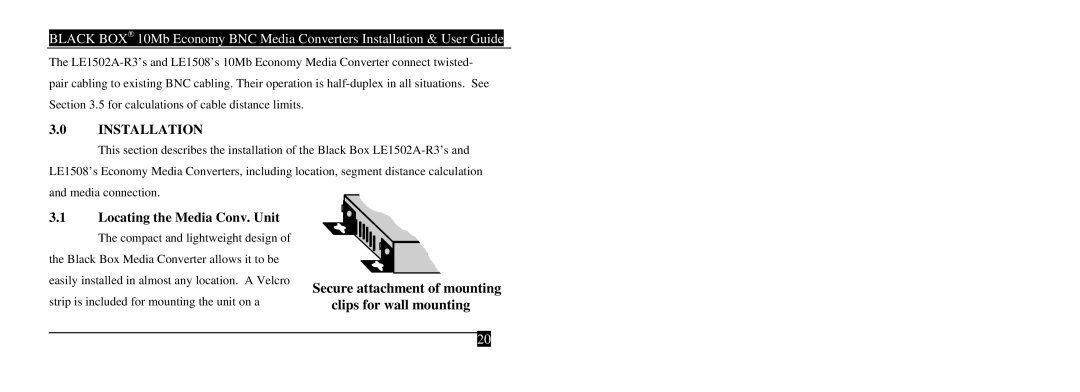 BLACK BOX® 10Mb Economy BNC Media Converters Installation & User Guide

The LE1502A-R3's and LE1508's 10Mb Economy Media Converter connect twisted-pair cabling to existing BNC cabling. Their operation is half-duplex in all situations. See Section 3.5 for calculations of cable distance limits.

3.0 INSTALLATION

This section describes the installation of the Black Box LE1502A-R3's and LE1508's Economy Media Converters, including location, segment distance calculation and media connection.

3.1 Locating the Media Conv. Unit

The compact and lightweight design of the Black Box Media Converter allows it to be easily installed in almost any location. A Velcro strip is included for mounting the unit on a

Secure attachment of mounting clips for wall mounting

20